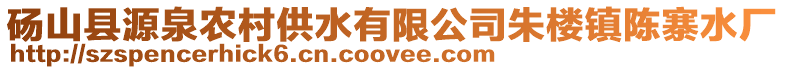 砀山县源泉农村供水有限公司朱楼镇陈寨水厂
http://szspencerhick6.cn.coovee.com